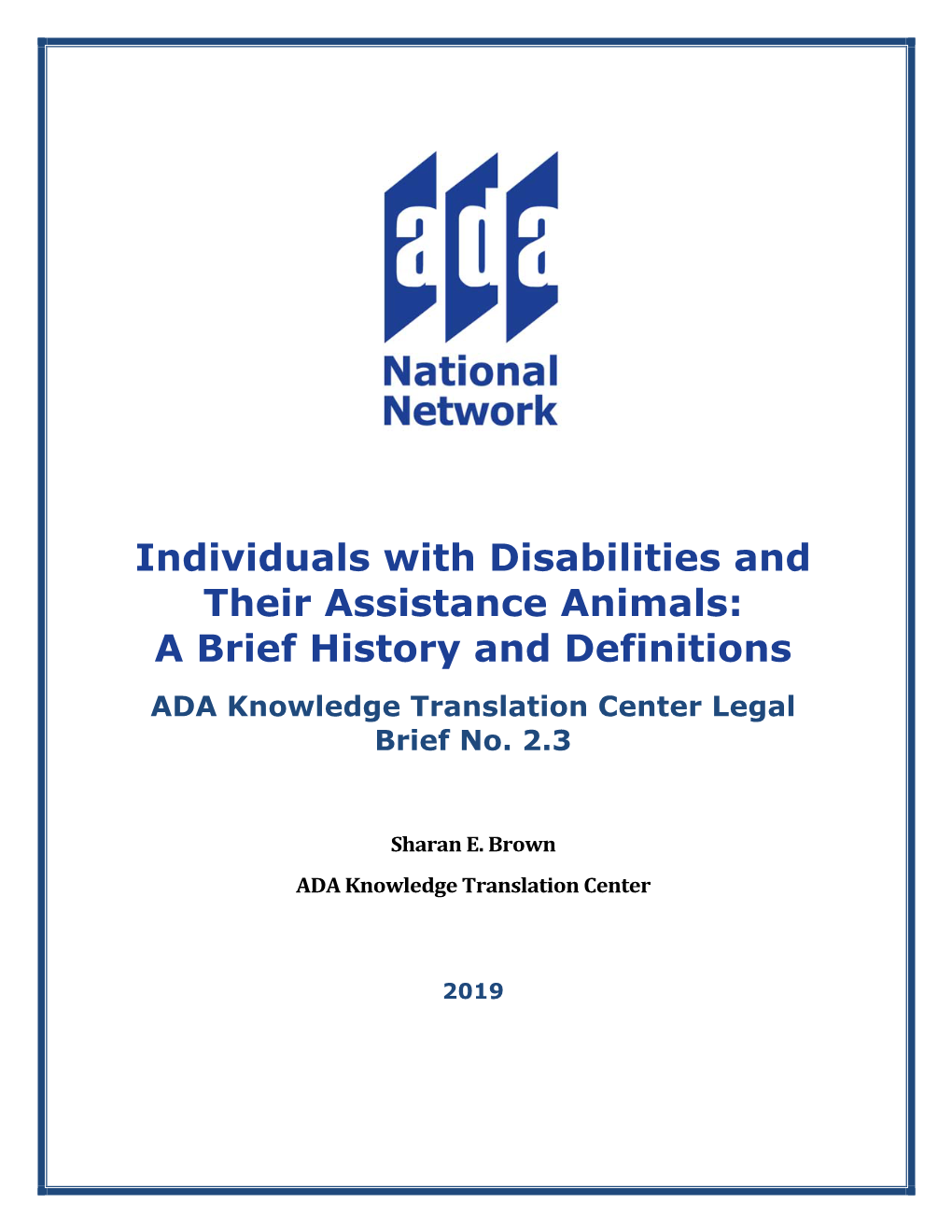 ada

National Network

Individuals with Disabilities and Their Assistance Animals: A Brief History and Definitions

ADA Knowledge Translation Center Legal Brief No. 2.3

Sharan E. Brown

ADA Knowledge Translation Center

2019